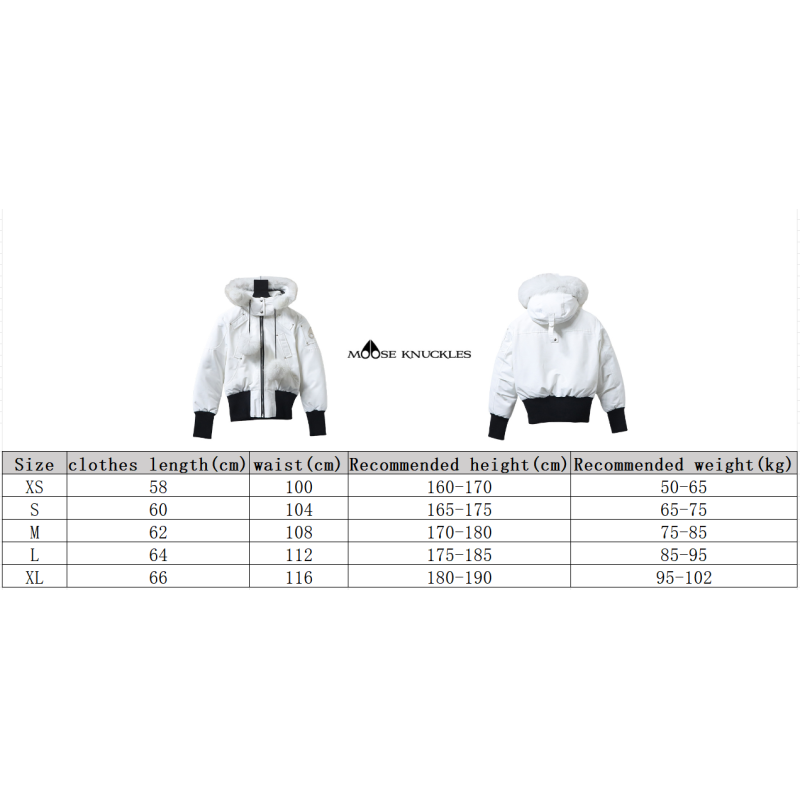 MOOSE KNUCKLES

| Size | clothes length(cm) | waist(cm) | Recommended height(cm) | Recommended weight(kg) |
|---|---|---|---|---|
| XS | 58 | 100 | 160-170 | 50-65 |
| S | 60 | 104 | 165-175 | 65-75 |
| M | 62 | 108 | 170-180 | 75-85 |
| L | 64 | 112 | 175-185 | 85-95 |
| XL | 66 | 116 | 180-190 | 95-102 |